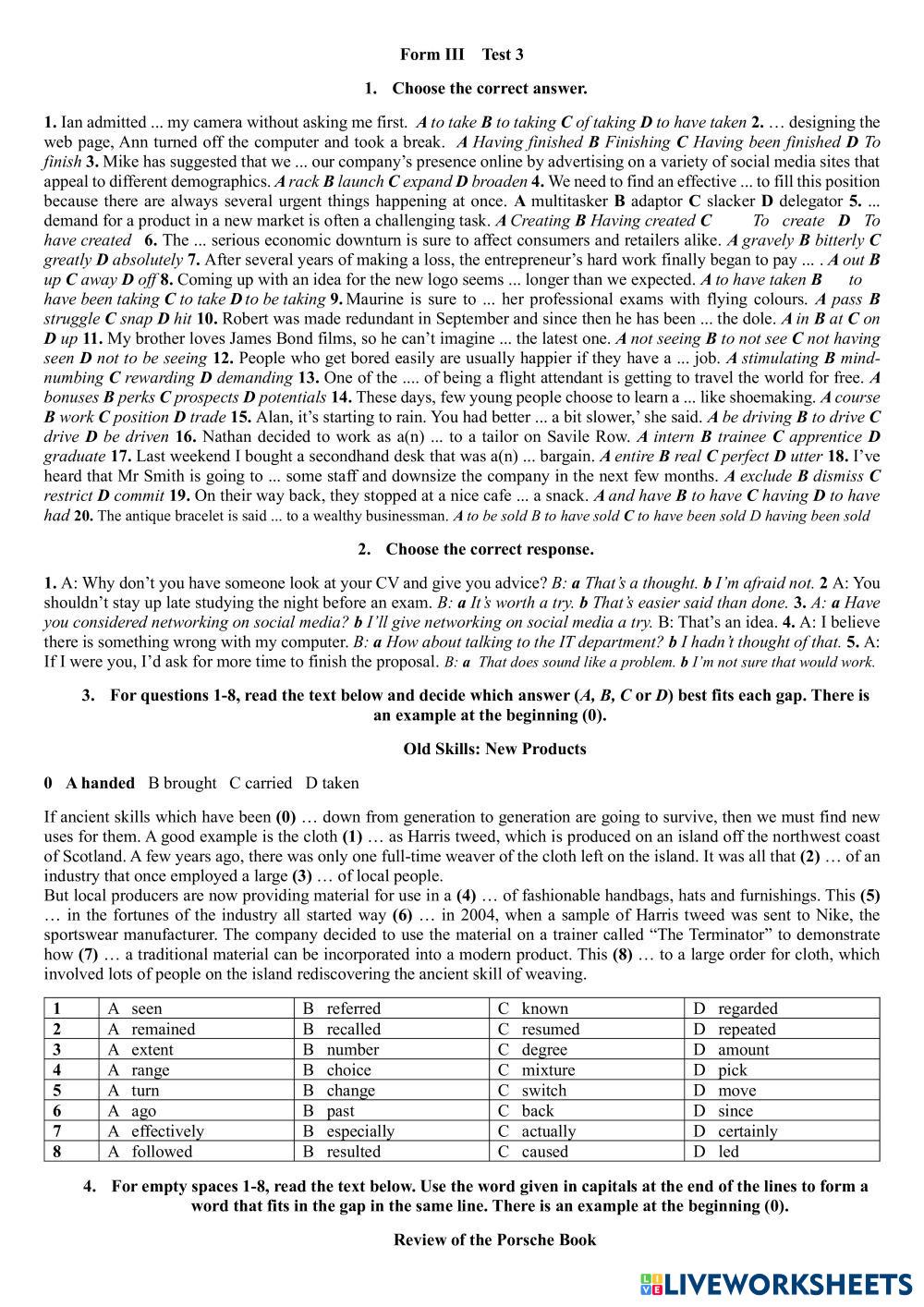 Form III Test 3

1. Choose the correct answer.

1. Ian admitted ... my camera without asking me first. A to take B to taking C of taking D to have taken 2. … designing the web page, Ann turned off the computer and took a break. A Having finished B Finishing C Having been finished D To finish 3. Mike has suggested that we ... our company's presence online by advertising on a variety of social media sites that appeal to different demographics. A rack B launch C expand D broaden 4. We need to find an effective ... to fill this position because there are always several urgent things happening at once. A multitasker B adaptor C slacker D delegator 5. ... demand for a product in a new market is often a challenging task. A Creating B Having created C To create D To have created 6. The ... serious economic downturn is sure to affect consumers and retailers alike. A gravely B bitterly C greatly D absolutely 7. After several years of making a loss, the entrepreneur's hard work finally began to pay ... . A out B up C away D off 8. Coming up with an idea for the new logo seems ... longer than we expected. A to have taken B to have been taking C to take D to be taking 9. Maurine is sure to ... her professional exams with flying colours. A pass B struggle C snap D hit 10. Robert was made redundant in September and since then he has been ... the dole. A in B at C on D up 11. My brother loves James Bond films, so he can't imagine ... the latest one. A not seeing B to not see C not having seen D not to be seeing 12. People who get bored easily are usually happier if they have a ... job. A stimulating B mind-numbing C rewarding D demanding 13. One of the .... of being a flight attendant is getting to travel the world for free. A bonuses B perks C prospects D potentials 14. These days, few young people choose to learn a ... like shoemaking. A course B work C position D trade 15. Alan, it's starting to rain. You had better ... a bit slower,' she said. A be driving B to drive C drive D be driven 16. Nathan decided to work as a(n) ... to a tailor on Savile Row. A intern B trainee C apprentice D graduate 17. Last weekend I bought a secondhand desk that was a(n) ... bargain. A entire B real C perfect D utter 18. I've heard that Mr Smith is going to ... some staff and downsize the company in the next few months. A exclude B dismiss C restrict D commit 19. On their way back, they stopped at a nice cafe ... a snack. A and have B to have C having D to have had 20. The antique bracelet is said ... to a wealthy businessman. A to be sold B to have sold C to have been sold D having been sold

2. Choose the correct response.

1. A: Why don't you have someone look at your CV and give you advice? B: a That's a thought. b I'm afraid not. 2 A: You shouldn't stay up late studying the night before an exam. B: a It's worth a try. b That's easier said than done. 3. A: a Have you considered networking on social media? b I'll give networking on social media a try. B: That's an idea. 4. A: I believe there is something wrong with my computer. B: a How about talking to the IT department? b I hadn't thought of that. 5. A: If I were you, I'd ask for more time to finish the proposal. B: a That does sound like a problem. b I'm not sure that would work.

3. For questions 1-8, read the text below and decide which answer (A, B, C or D) best fits each gap. There is an example at the beginning (0).

Old Skills: New Products

0 A handed B brought C carried D taken

If ancient skills which have been (0) … down from generation to generation are going to survive, then we must find new uses for them. A good example is the cloth (1) … as Harris tweed, which is produced on an island off the northwest coast of Scotland. A few years ago, there was only one full-time weaver of the cloth left on the island. It was all that (2) … of an industry that once employed a large (3) … of local people.
But local producers are now providing material for use in a (4) … of fashionable handbags, hats and furnishings. This (5) … in the fortunes of the industry all started way (6) … in 2004, when a sample of Harris tweed was sent to Nike, the sportswear manufacturer. The company decided to use the material on a trainer called "The Terminator" to demonstrate how (7) … a traditional material can be incorporated into a modern product. This (8) … to a large order for cloth, which involved lots of people on the island rediscovering the ancient skill of weaving.

| 1 | A seen | B referred | C known | D regarded |
|---|---|---|---|---|
| 2 | A remained | B recalled | C resumed | D repeated |
| 3 | A extent | B number | C degree | D amount |
| 4 | A range | B choice | C mixture | D pick |
| 5 | A turn | B change | C switch | D move |
| 6 | A ago | B past | C back | D since |
| 7 | A effectively | B especially | C actually | D certainly |
| 8 | A followed | B resulted | C caused | D led |

4. For empty spaces 1-8, read the text below. Use the word given in capitals at the end of the lines to form a word that fits in the gap in the same line. There is an example at the beginning (0).

Review of the Porsche Book

LIVEWORKSHEETS